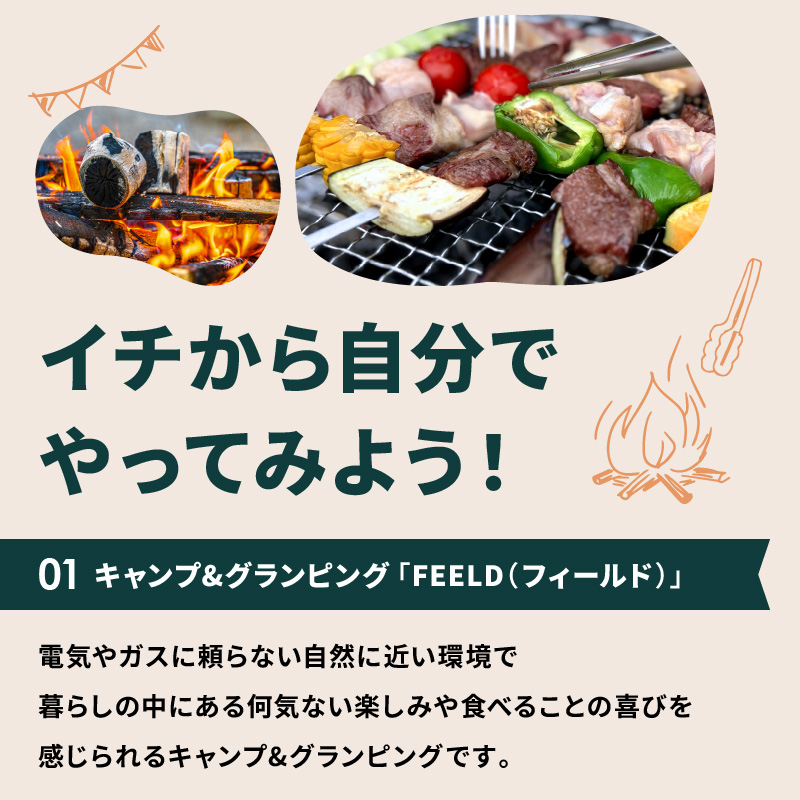 イチから自分で
やってみよう！

01 キャンプ&グランピング「FEELD（フィールド）」

電気やガスに頼らない自然に近い環境で
暮らしの中にある何気ない楽しみや食べることの喜びを
感じられるキャンプ&グランピングです。